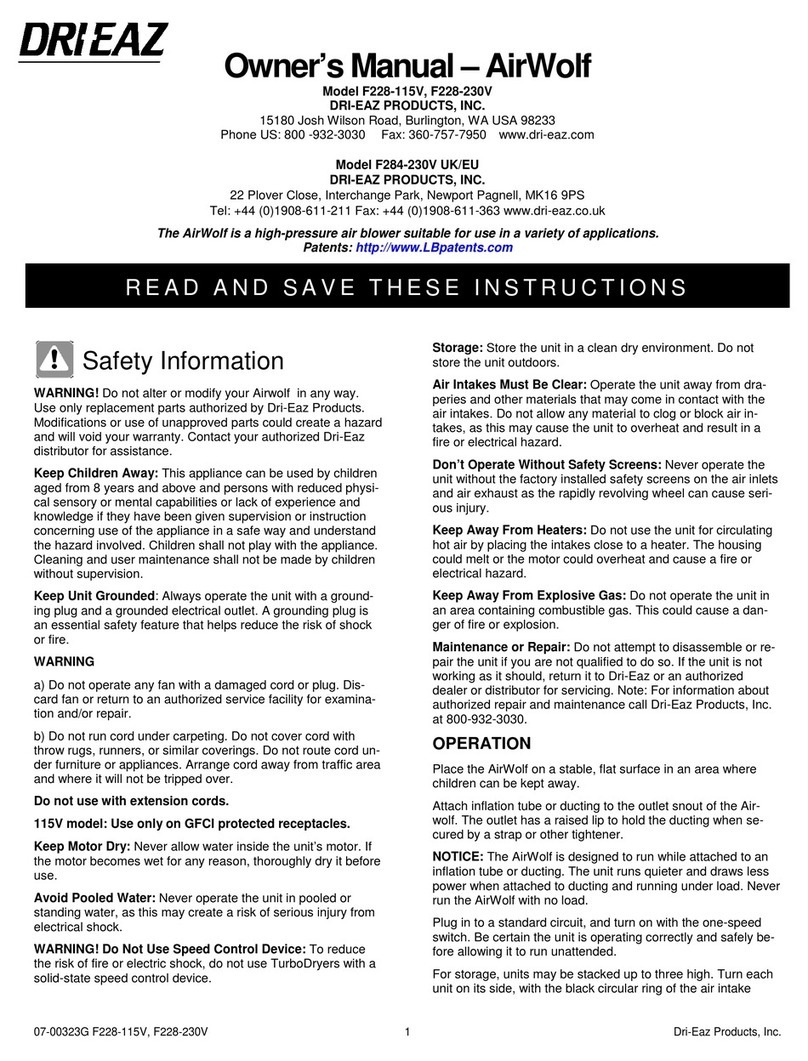 DRI·EAZ

Owner's Manual – AirWolf

Model F228-115V, F228-230V
DRI-EAZ PRODUCTS, INC.
15180 Josh Wilson Road, Burlington, WA USA 98233
Phone US: 800 -932-3030 Fax: 360-757-7950 www.dri-eaz.com

Model F284-230V UK/EU
DRI-EAZ PRODUCTS, INC.
22 Plover Close, Interchange Park, Newport Pagnell, MK16 9PS
Tel: +44 (0)1908-611-211 Fax: +44 (0)1908-611-363 www.dri-eaz.co.uk

The AirWolf is a high-pressure air blower suitable for use in a variety of applications.
Patents: http://www.LBpatents.com

READ AND SAVE THESE INSTRUCTIONS

Safety Information

WARNING! Do not alter or modify your Airwolf in any way. Use only replacement parts authorized by Dri-Eaz Products. Modifications or use of unapproved parts could create a hazard and will void your warranty. Contact your authorized Dri-Eaz distributor for assistance.

Keep Children Away: This appliance can be used by children aged from 8 years and above and persons with reduced physical sensory or mental capabilities or lack of experience and knowledge if they have been given supervision or instruction concerning use of the appliance in a safe way and understand the hazard involved. Children shall not play with the appliance. Cleaning and user maintenance shall not be made by children without supervision.

Keep Unit Grounded: Always operate the unit with a grounding plug and a grounded electrical outlet. A grounding plug is an essential safety feature that helps reduce the risk of shock or fire.

WARNING

a) Do not operate any fan with a damaged cord or plug. Discard fan or return to an authorized service facility for examination and/or repair.

b) Do not run cord under carpeting. Do not cover cord with throw rugs, runners, or similar coverings. Do not route cord under furniture or appliances. Arrange cord away from traffic area and where it will not be tripped over.

Do not use with extension cords.

115V model: Use only on GFCI protected receptacles.

Keep Motor Dry: Never allow water inside the unit's motor. If the motor becomes wet for any reason, thoroughly dry it before use.

Avoid Pooled Water: Never operate the unit in pooled or standing water, as this may create a risk of serious injury from electrical shock.

WARNING! Do Not Use Speed Control Device: To reduce the risk of fire or electric shock, do not use TurboDryers with a solid-state speed control device.

Storage: Store the unit in a clean dry environment. Do not store the unit outdoors.

Air Intakes Must Be Clear: Operate the unit away from draperies and other materials that may come in contact with the air intakes. Do not allow any material to clog or block air intakes, as this may cause the unit to overheat and result in a fire or electrical hazard.

Don't Operate Without Safety Screens: Never operate the unit without the factory installed safety screens on the air inlets and air exhaust as the rapidly revolving wheel can cause serious injury.

Keep Away From Heaters: Do not use the unit for circulating hot air by placing the intakes close to a heater. The housing could melt or the motor could overheat and cause a fire or electrical hazard.

Keep Away From Explosive Gas: Do not operate the unit in an area containing combustible gas. This could cause a danger of fire or explosion.

Maintenance or Repair: Do not attempt to disassemble or repair the unit if you are not qualified to do so. If the unit is not working as it should, return it to Dri-Eaz or an authorized dealer or distributor for servicing. Note: For information about authorized repair and maintenance call Dri-Eaz Products, Inc. at 800-932-3030.

OPERATION

Place the AirWolf on a stable, flat surface in an area where children can be kept away.

Attach inflation tube or ducting to the outlet snout of the Airwolf. The outlet has a raised lip to hold the ducting when secured by a strap or other tightener.

NOTICE: The AirWolf is designed to run while attached to an inflation tube or ducting. The unit runs quieter and draws less power when attached to ducting and running under load. Never run the AirWolf with no load.

Plug in to a standard circuit, and turn on with the one-speed switch. Be certain the unit is operating correctly and safely before allowing it to run unattended.

For storage, units may be stacked up to three high. Turn each unit on its side, with the black circular ring of the air intake

07-00323G F228-115V, F228-230V 1 Dri-Eaz Products, Inc.